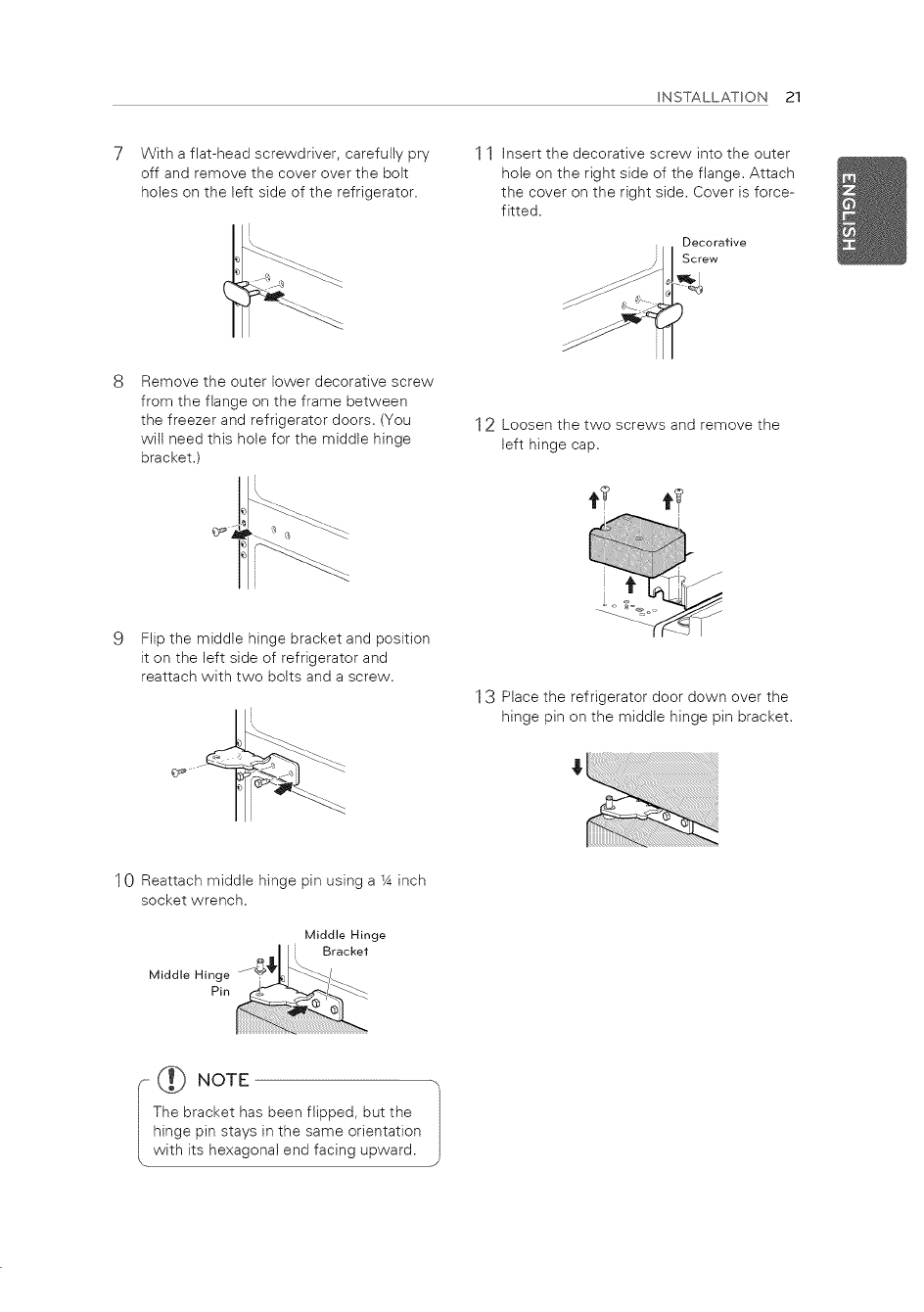 INSTALLATION 21

ENGLISH

7 With a flat-head screwdriver, carefully pry off and remove the cover over the bolt holes on the left side of the refrigerator.

8 Remove the outer lower decorative screw from the flange on the frame between the freezer and refrigerator doors. (You will need this hole for the middle hinge bracket.)

9 Flip the middle hinge bracket and position it on the left side of refrigerator and reattach with two bolts and a screw.

10 Reattach middle hinge pin using a ¼ inch socket wrench.

Middle Hinge Bracket

Middle Hinge Pin

NOTE

The bracket has been flipped, but the hinge pin stays in the same orientation with its hexagonal end facing upward.

11 Insert the decorative screw into the outer hole on the right side of the flange. Attach the cover on the right side. Cover is force-fitted.

Decorative Screw

12 Loosen the two screws and remove the left hinge cap.

13 Place the refrigerator door down over the hinge pin on the middle hinge pin bracket.